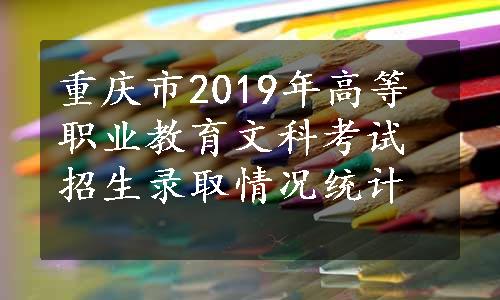 重庆市2019年高等职业教育文科考试招生录取情况统计